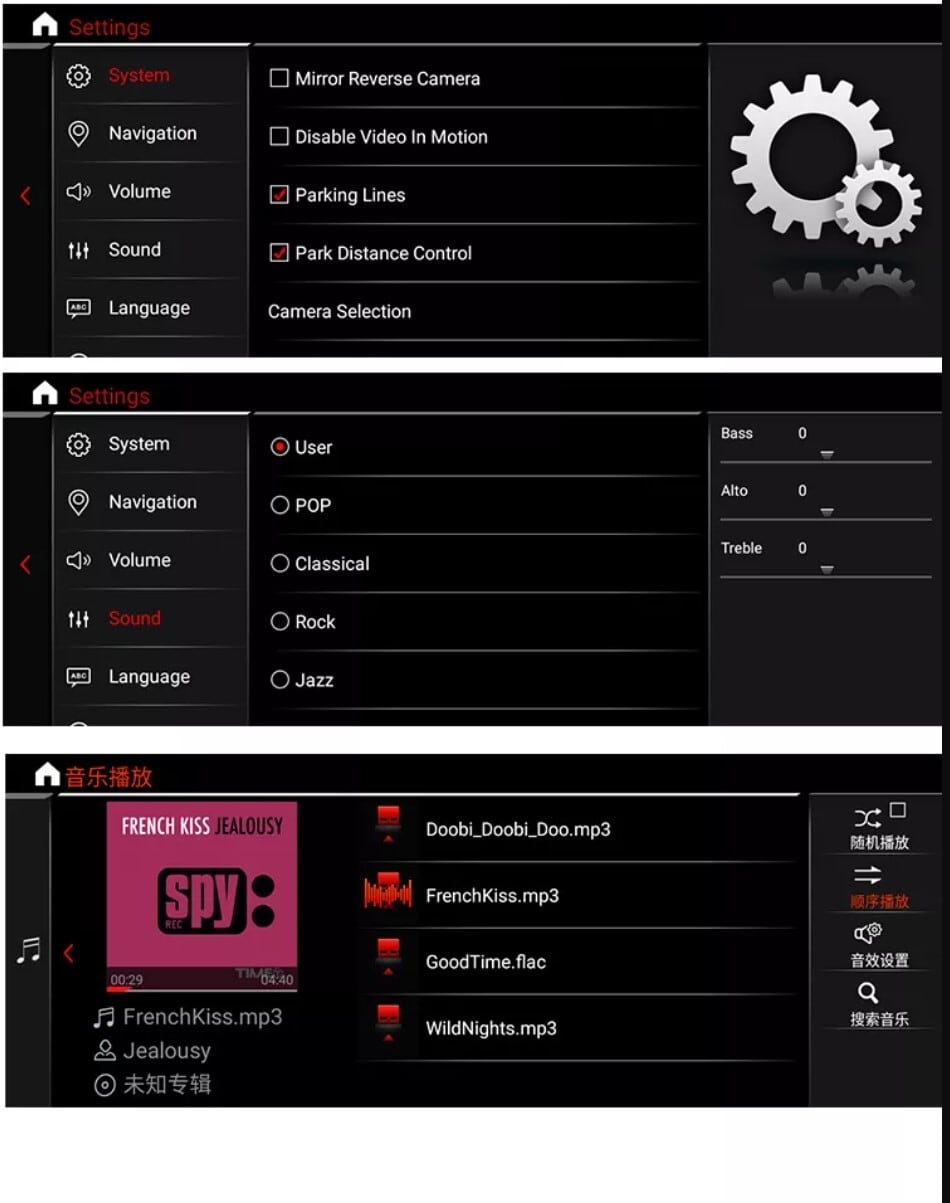 Settings

System
Navigation
Volume
Sound
Language

Mirror Reverse Camera
Disable Video In Motion
Parking Lines
Park Distance Control
Camera Selection

Settings

System
Navigation
Volume
Sound
Language

User
POP
Classical
Rock
Jazz

Bass 0
Alto 0
Treble 0

音乐播放

FRENCH KISS JEALOUSY
spy
REC
00:29
TIME
04:40
FrenchKiss.mp3
Jealousy
未知专辑

Doobi_Doobi_Doo.mp3
FrenchKiss.mp3
GoodTime.flac
WildNights.mp3

随机播放
顺序播放
音效设置
搜索音乐